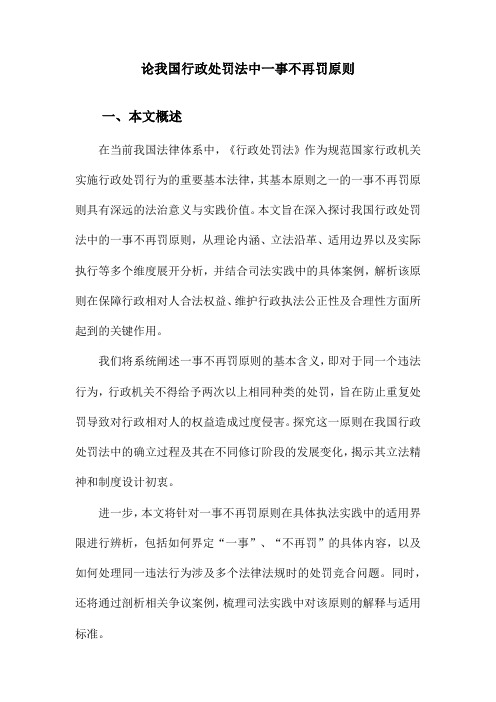 论我国行政处罚法中一事不再罚原则

一、本文概述

在当前我国法律体系中，《行政处罚法》作为规范国家行政机关实施行政处罚行为的重要基本法律，其基本原则之一的一事不再罚原则具有深远的法治意义与实践价值。本文旨在深入探讨我国行政处罚法中的一事不再罚原则，从理论内涵、立法沿革、适用边界以及实际执行等多个维度展开分析，并结合司法实践中的具体案例，解析该原则在保障行政相对人合法权益、维护行政执法公正性及合理性方面所起到的关键作用。

我们将系统阐述一事不再罚原则的基本含义，即对于同一个违法行为，行政机关不得给予两次以上相同种类的处罚，旨在防止重复处罚导致对行政相对人的权益造成过度侵害。探究这一原则在我国行政处罚法中的确立过程及其在不同修订阶段的发展变化，揭示其立法精神和制度设计初衷。

进一步，本文将针对一事不再罚原则在具体执法实践中的适用界限进行辨析，包括如何界定“一事”、“不再罚”的具体内容，以及如何处理同一违法行为涉及多个法律法规时的处罚竞合问题。同时，还将通过剖析相关争议案例，梳理司法实践中对该原则的解释与适用标准。